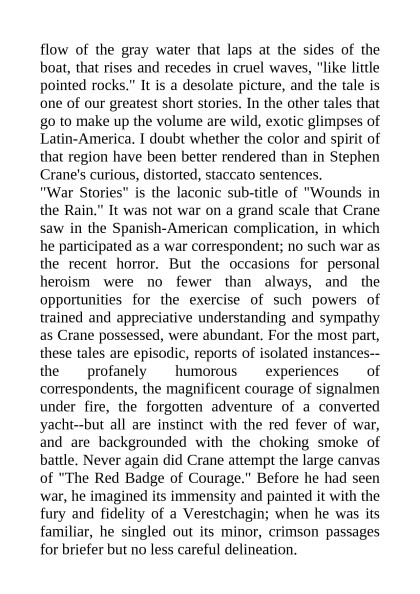 flow of the gray water that laps at the sides of the boat, that rises and recedes in cruel waves, "like little pointed rocks." It is a desolate picture, and the tale is one of our greatest short stories. In the other tales that go to make up the volume are wild, exotic glimpses of Latin-America. I doubt whether the color and spirit of that region have been better rendered than in Stephen Crane's curious, distorted, staccato sentences.
"War Stories" is the laconic sub-title of "Wounds in the Rain." It was not war on a grand scale that Crane saw in the Spanish-American complication, in which he participated as a war correspondent; no such war as the recent horror. But the occasions for personal heroism were no fewer than always, and the opportunities for the exercise of such powers of trained and appreciative understanding and sympathy as Crane possessed, were abundant. For the most part, these tales are episodic, reports of isolated instances--the profanely humorous experiences of correspondents, the magnificent courage of signalmen under fire, the forgotten adventure of a converted yacht--but all are instinct with the red fever of war, and are backgrounded with the choking smoke of battle. Never again did Crane attempt the large canvas of "The Red Badge of Courage." Before he had seen war, he imagined its immensity and painted it with the fury and fidelity of a Verestchagin; when he was its familiar, he singled out its minor, crimson passages for briefer but no less careful delineation.